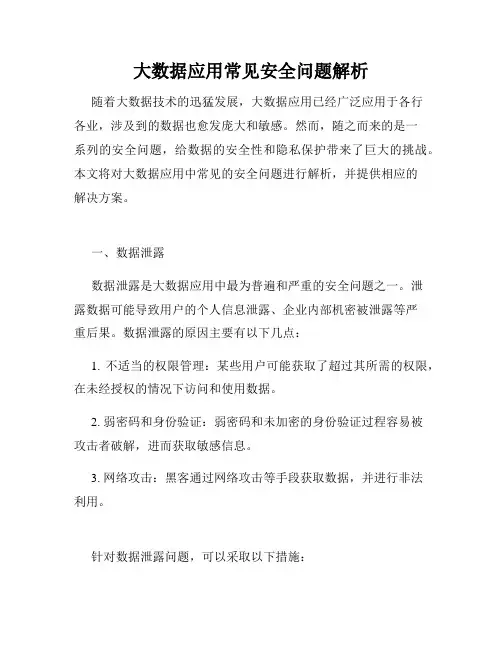 大数据应用常见安全问题解析

随着大数据技术的迅猛发展，大数据应用已经广泛应用于各行各业，涉及到的数据也愈发庞大和敏感。然而，随之而来的是一系列的安全问题，给数据的安全性和隐私保护带来了巨大的挑战。本文将对大数据应用中常见的安全问题进行解析，并提供相应的解决方案。

一、数据泄露

数据泄露是大数据应用中最为普遍和严重的安全问题之一。泄露数据可能导致用户的个人信息泄露、企业内部机密被泄露等严重后果。数据泄露的原因主要有以下几点：

1. 不适当的权限管理：某些用户可能获取了超过其所需的权限，在未经授权的情况下访问和使用数据。

2. 弱密码和身份验证：弱密码和未加密的身份验证过程容易被攻击者破解，进而获取敏感信息。

3. 网络攻击：黑客通过网络攻击等手段获取数据，并进行非法利用。

针对数据泄露问题，可以采取以下措施：